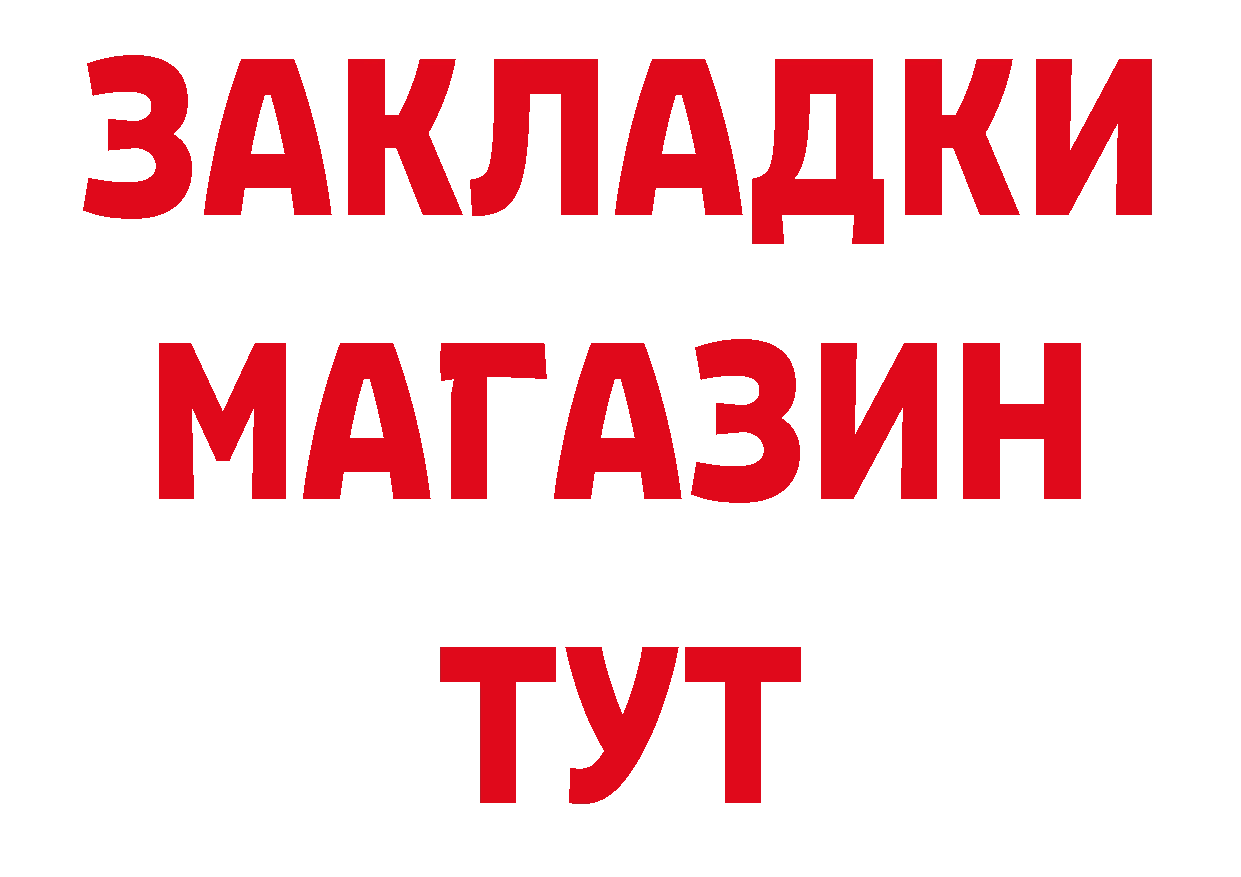 ЗАКЛАДКИ
МАГАЗИН
ТУТ